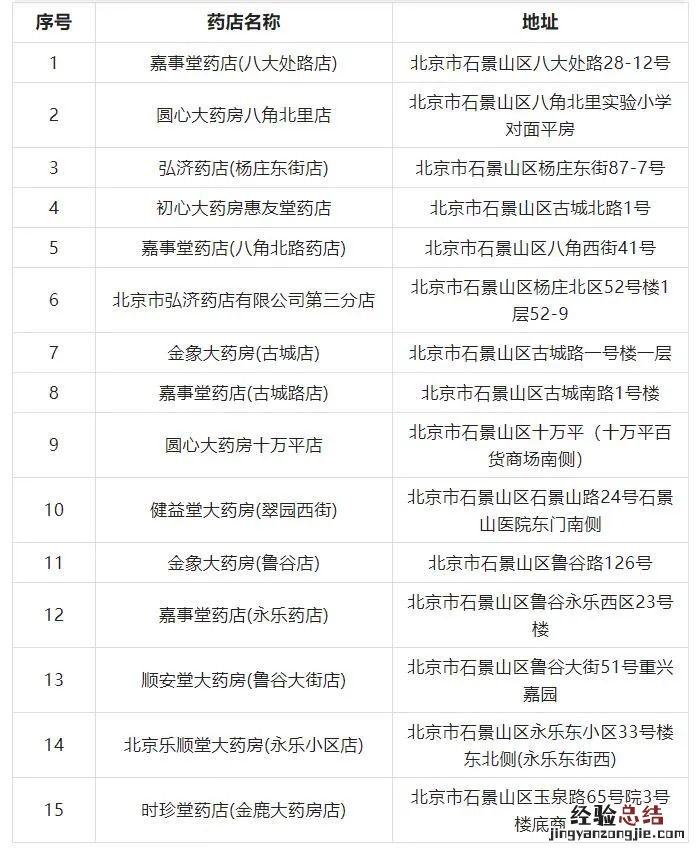 | 序号 | 药店名称 | 地址 |
|---|---|---|
| 1 | 嘉事堂药店(八大处路店) | 北京市石景山区八大处路28-12号 |
| 2 | 圆心大药房八角北里店 | 北京市石景山区八角北里实验小学对面平房 |
| 3 | 弘济药店(杨庄东街店) | 北京市石景山区杨庄东街87-7号 |
| 4 | 初心大药房惠友堂药店 | 北京市石景山区古城北路1号 |
| 5 | 嘉事堂药店(八角北路药店) | 北京市石景山区八角西街41号 |
| 6 | 北京市弘济药店有限公司第三分店 | 北京市石景山区杨庄北区52号楼1层52-9 |
| 7 | 金象大药房(古城店) | 北京市石景山区古城路一号楼一层 |
| 8 | 嘉事堂药店(古城路店) | 北京市石景山区古城南路1号楼 |
| 9 | 圆心大药房十万平店 | 北京市石景山区十万平（十万平百货商场南侧） |
| 10 | 健益堂大药房(翠园西街) | 北京市石景山区石景山路24号石景山医院东门南侧 |
| 11 | 金象大药房(鲁谷店) | 北京市石景山区鲁谷路126号 |
| 12 | 嘉事堂药店(永乐药店) | 北京市石景山区鲁谷永乐西区23号楼 |
| 13 | 顺安堂大药房(鲁谷大街店) | 北京市石景山区鲁谷大街51号重兴嘉园 |
| 14 | 北京乐顺堂大药房(永乐小区店) | 北京市石景山区永乐东小区33号楼东北侧(永乐东街西) |
| 15 | 时珍堂药店(金鹿大药房店) | 北京市石景山区玉泉路65号院3号楼底商 |

经验总结
jingyanzongjie.com